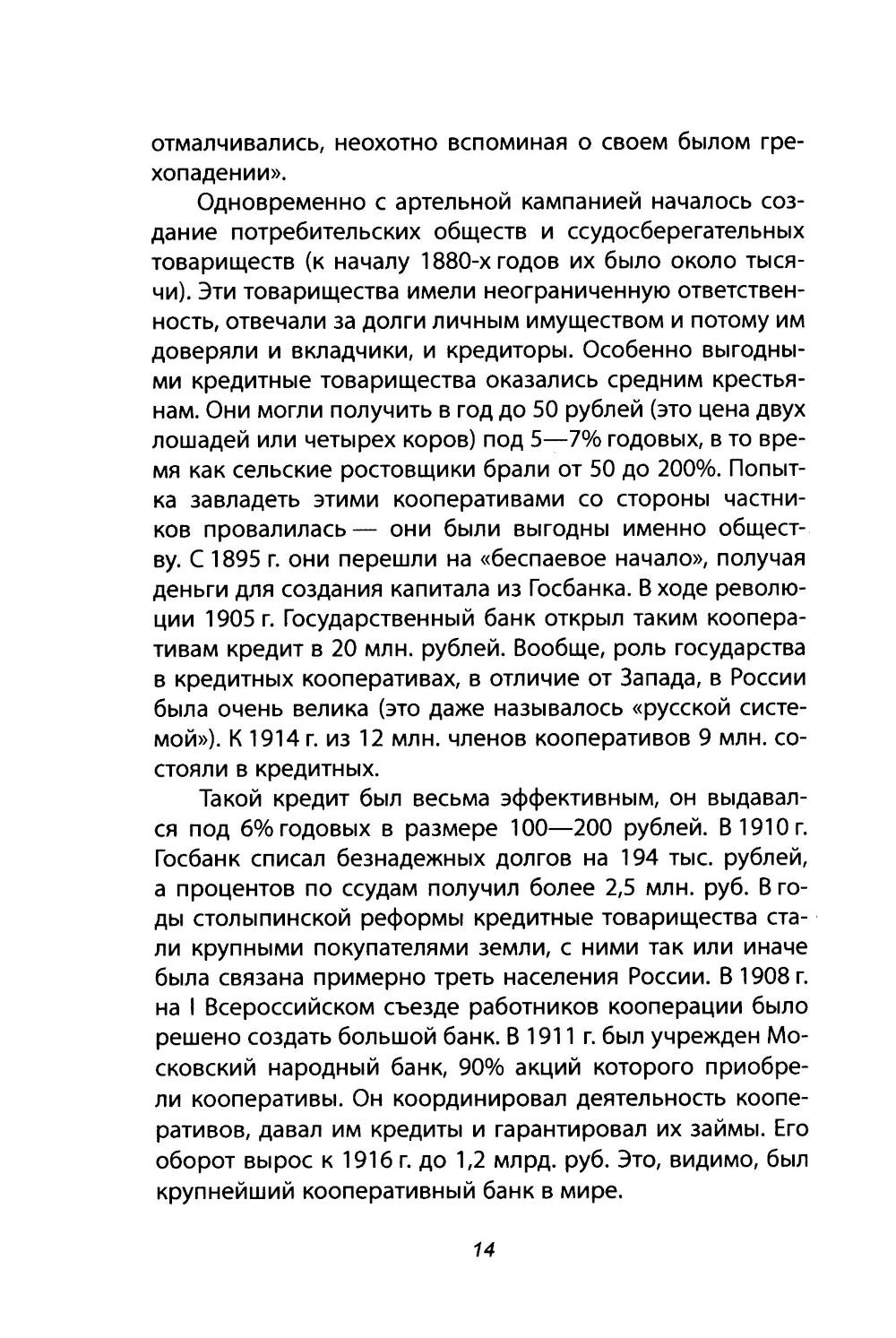 отмалчивались, неохотно вспоминая о своем былом грехопадении».

Одновременно с артельной кампанией началось создание потребительских обществ и ссудосберегательных товариществ (к началу 1880-х годов их было около тысячи). Эти товарищества имели неограниченную ответственность, отвечали за долги личным имуществом и потому им доверяли и вкладчики, и кредиторы. Особенно выгодными кредитные товарищества оказались средним крестьянам. Они могли получить в год до 50 рублей (это цена двух лошадей или четырех коров) под 5—7% годовых, в то время как сельские ростовщики брали от 50 до 200%. Попытка завладеть этими кооперативами со стороны частников провалилась — они были выгодны именно обществу. С 1895 г. они перешли на «беспаевое начало», получая деньги для создания капитала из Госбанка. В ходе революции 1905 г. Государственный банк открыл таким кооперативам кредит в 20 млн. рублей. Вообще, роль государства в кредитных кооперативах, в отличие от Запада, в России была очень велика (это даже называлось «русской системой»). К 1914 г. из 12 млн. членов кооперативов 9 млн. состояли в кредитных.

Такой кредит был весьма эффективным, он выдавался под 6% годовых в размере 100—200 рублей. В 1910 г. Госбанк списал безнадежных долгов на 194 тыс. рублей, а процентов по ссудам получил более 2,5 млн. руб. В годы столыпинской реформы кредитные товарищества стали крупными покупателями земли, с ними так или иначе была связана примерно треть населения России. В 1908 г. на I Всероссийском съезде работников кооперации было решено создать большой банк. В 1911 г. был учрежден Московский народный банк, 90% акций которого приобрели кооперативы. Он координировал деятельность кооперативов, давал им кредиты и гарантировал их займы. Его оборот вырос к 1916 г. до 1,2 млрд. руб. Это, видимо, был крупнейший кооперативный банк в мире.

14